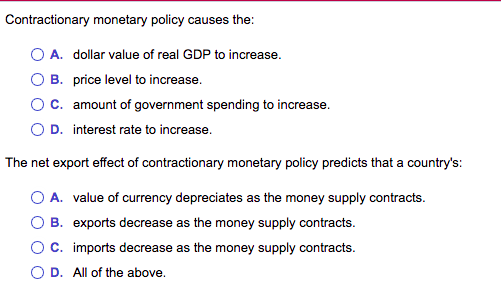 Contractionary monetary policy causes the:

A. dollar value of real GDP to increase.

B. price level to increase.

C. amount of government spending to increase.

D. interest rate to increase.

The net export effect of contractionary monetary policy predicts that a country's:

A. value of currency depreciates as the money supply contracts.

B. exports decrease as the money supply contracts.

C. imports decrease as the money supply contracts.

D. All of the above.